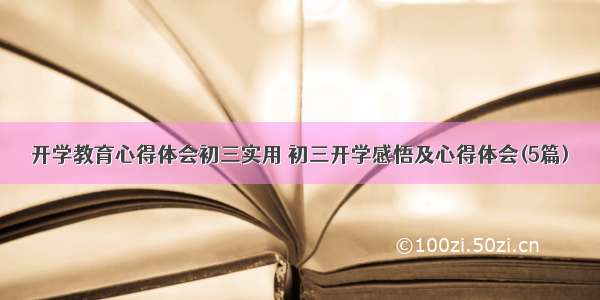 开学教育心得体会初三实用 初三开学感悟及心得体会(5篇)

©100zi.50zi.cn